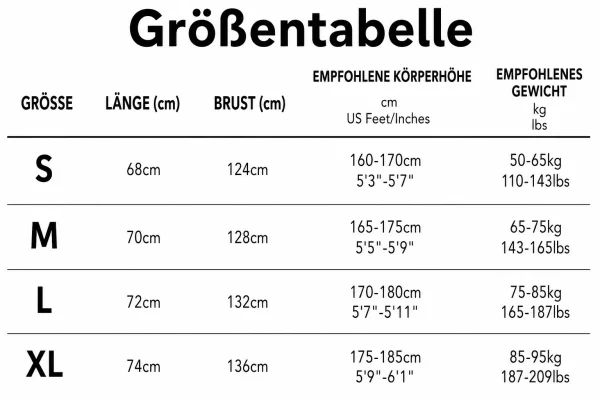 Größentabelle

| GRÖSSE | LÄNGE (cm) | BRUST (cm) | EMPFOHLENE KÖRPERHÖHE cm US Feet/Inches | EMPFOHLENES GEWICHT kg lbs |
|---|---|---|---|---|
| S | 68cm | 124cm | 160-170cm 5'3"-5'7" | 50-65kg 110-143lbs |
| M | 70cm | 128cm | 165-175cm 5'5"-5'9" | 65-75kg 143-165lbs |
| L | 72cm | 132cm | 170-180cm 5'7"-5'11" | 75-85kg 165-187lbs |
| XL | 74cm | 136cm | 175-185cm 5'9"-6'1" | 85-95kg 187-209lbs |